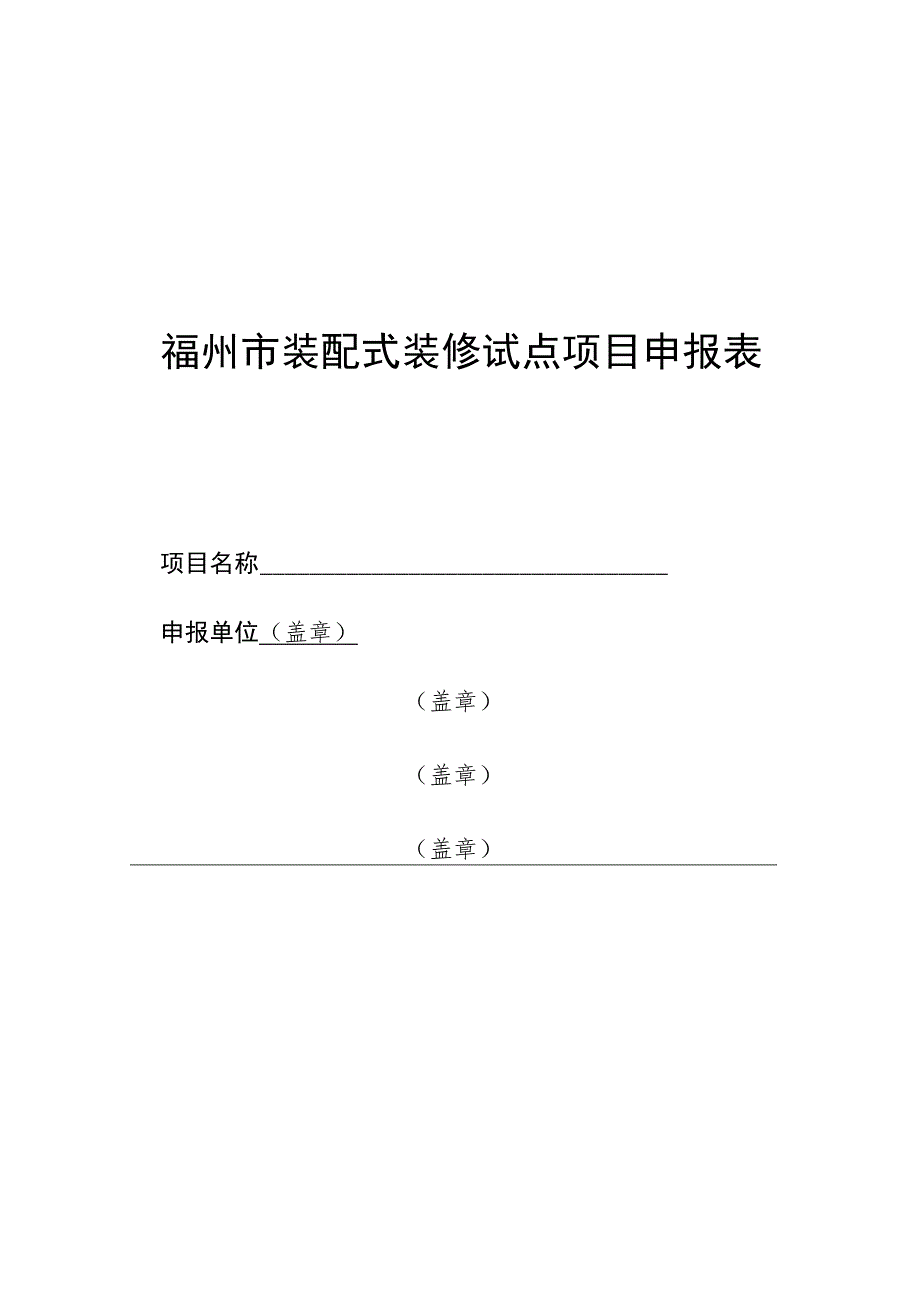 福州市装配式装修试点项目申报表

项目名称

申报单位（盖章）

（盖章）

（盖章）

（盖章）